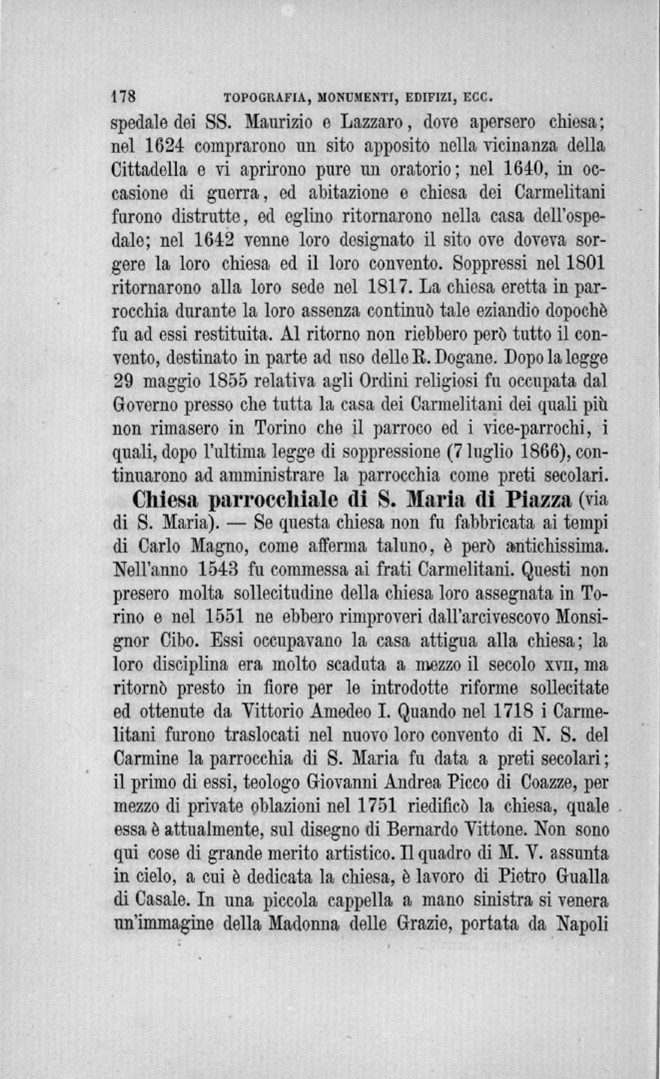 178 TOPOGRAFIA, MONUMENTI, EDIFIZI, ECC.

spedale dei SS. Maurizio e Lazzaro, dove apersero chiesa; nel 1624 comprarono un sito apposito nella vicinanza della Cittadella e vi aprirono pure un oratorio; nel 1640, in occasione di guerra, ed abitazione e chiesa dei Carmelitani furono distrutte, ed eglino ritornarono nella casa dell'ospedale; nel 1642 venne loro designato il sito ove doveva sorgere la loro chiesa ed il loro convento. Soppressi nel 1801 ritornarono alla loro sede nel 1817. La chiesa eretta in parrocchia durante la loro assenza continuò tale eziandio dopochè fu ad essi restituita. Al ritorno non riebbero però tutto il convento, destinato in parte ad uso delle R. Dogane. Dopo la legge 29 maggio 1855 relativa agli Ordini religiosi fu occupata dal Governo presso che tutta la casa dei Carmelitani dei quali più non rimasero in Torino che il parroco ed i vice-parrochi, i quali, dopo l'ultima legge di soppressione (7 luglio 1866), continuarono ad amministrare la parrocchia come preti secolari.

Chiesa parrocchiale di S. Maria di Piazza (via di S. Maria). — Se questa chiesa non fu fabbricata ai tempi di Carlo Magno, come afferma taluno, è però antichissima. Nell'anno 1543 fu commessa ai frati Carmelitani. Questi non presero molta sollecitudine della chiesa loro assegnata in Torino e nel 1551 ne ebbero rimproveri dall'arcivescovo Monsignor Cibo. Essi occupavano la casa attigua alla chiesa; la loro disciplina era molto scaduta a mezzo il secolo XVII, ma ritornò presto in fiore per le introdotte riforme sollecitate ed ottenute da Vittorio Amedeo I. Quando nel 1718 i Carmelitani furono traslocati nel nuovo loro convento di N. S. del Carmine la parrocchia di S. Maria fu data a preti secolari; il primo di essi, teologo Giovanni Andrea Picco di Coazze, per mezzo di private oblazioni nel 1751 riedificò la chiesa, quale essa è attualmente, sul disegno di Bernardo Vittone. Non sono qui cose di grande merito artistico. Il quadro di M. V. assunta in cielo, a cui è dedicata la chiesa, è lavoro di Pietro Gualla di Casale. In una piccola cappella a mano sinistra si venera un'immagine della Madonna delle Grazie, portata da Napoli